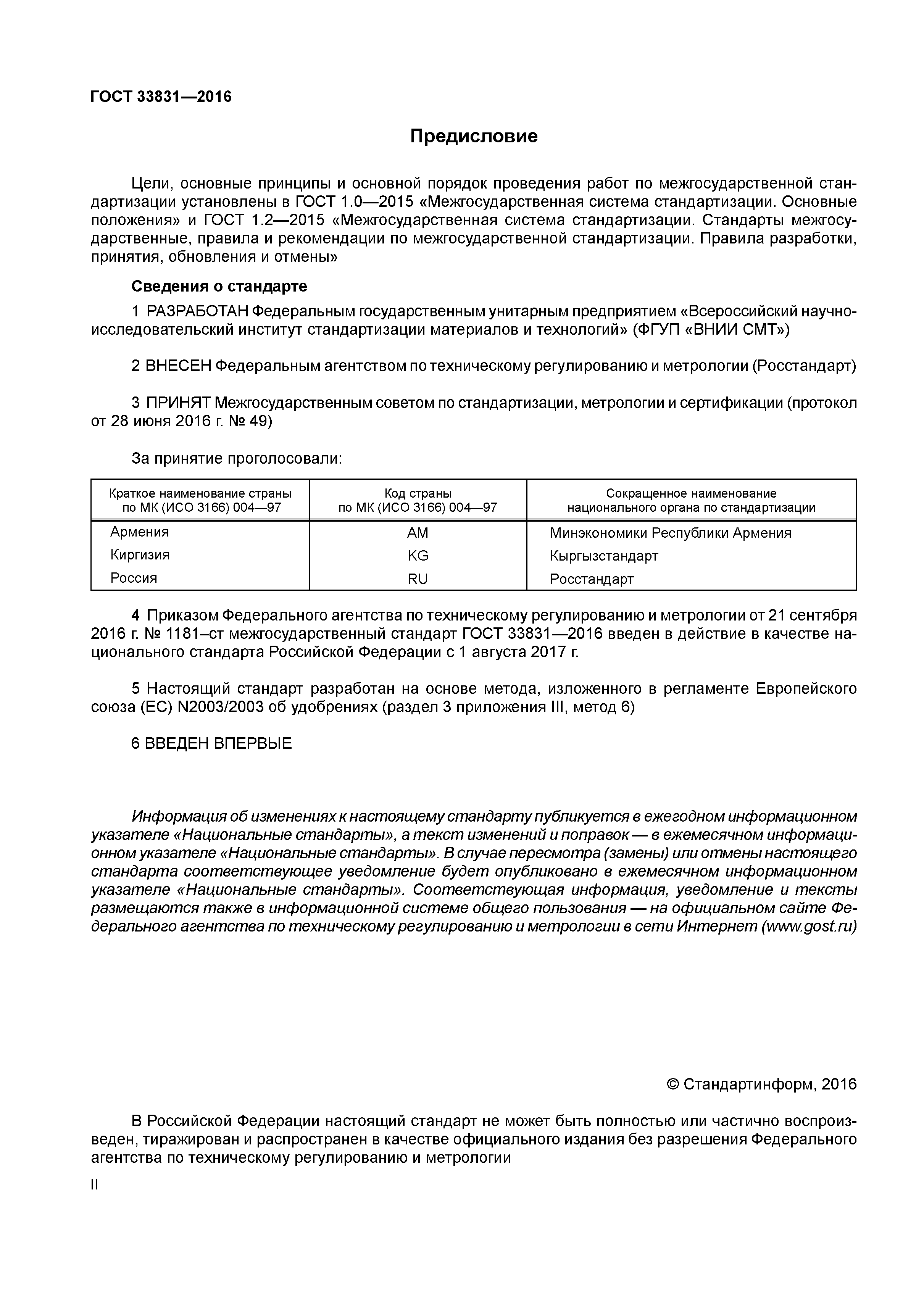 ГОСТ 33831—2016

Предисловие

Цели, основные принципы и основной порядок проведения работ по межгосударственной стандартизации установлены в ГОСТ 1.0—2015 «Межгосударственная система стандартизации. Основные положения» и ГОСТ 1.2—2015 «Межгосударственная система стандартизации. Стандарты межгосударственные, правила и рекомендации по межгосударственной стандартизации. Правила разработки, принятия, обновления и отмены»

Сведения о стандарте

1 РАЗРАБОТАН Федеральным государственным унитарным предприятием «Всероссийский научно-исследовательский институт стандартизации материалов и технологий» (ФГУП «ВНИИ СМТ»)

2 ВНЕСЕН Федеральным агентством по техническому регулированию и метрологии (Росстандарт)

3 ПРИНЯТ Межгосударственным советом по стандартизации, метрологии и сертификации (протокол от 28 июня 2016 г. № 49)

За принятие проголосовали:

| Краткое наименование страны по МК (ИСО 3166) 004—97 | Код страны по МК (ИСО 3166) 004—97 | Сокращенное наименование национального органа по стандартизации |
|---|---|---|
| Армения | AM | Минэкономики Республики Армения |
| Киргизия | KG | Кыргызстандарт |
| Россия | RU | Росстандарт |

4 Приказом Федерального агентства по техническому регулированию и метрологии от 21 сентября 2016 г. № 1181–ст межгосударственный стандарт ГОСТ 33831—2016 введен в действие в качестве национального стандарта Российской Федерации с 1 августа 2017 г.

5 Настоящий стандарт разработан на основе метода, изложенного в регламенте Европейского союза (ЕС) N2003/2003 об удобрениях (раздел 3 приложения III, метод 6)

6 ВВЕДЕН ВПЕРВЫЕ

Информация об изменениях к настоящему стандарту публикуется в ежегодном информационном указателе «Национальные стандарты», а текст изменений и поправок — в ежемесячном информационном указателе «Национальные стандарты». В случае пересмотра (замены) или отмены настоящего стандарта соответствующее уведомление будет опубликовано в ежемесячном информационном указателе «Национальные стандарты». Соответствующая информация, уведомление и тексты размещаются также в информационной системе общего пользования — на официальном сайте Федерального агентства по техническому регулированию и метрологии в сети Интернет (www.gost.ru)

© Стандартинформ, 2016

В Российской Федерации настоящий стандарт не может быть полностью или частично воспроизведен, тиражирован и распространен в качестве официального издания без разрешения Федерального агентства по техническому регулированию и метрологии

II